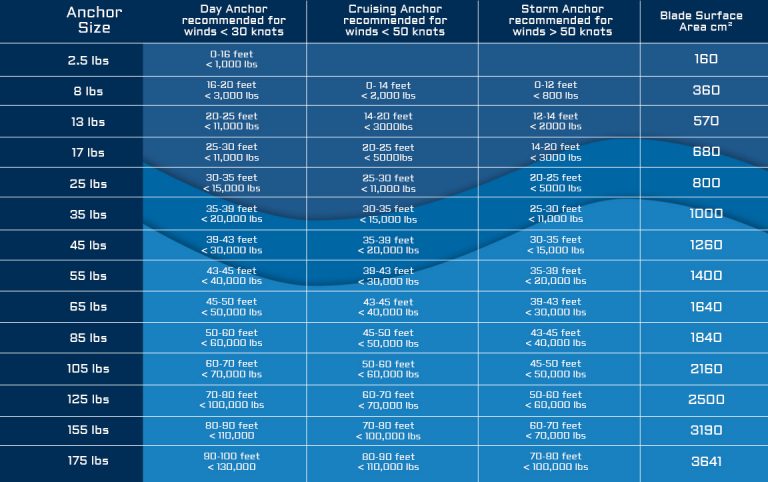 | Anchor Size | Day Anchor recommended for winds < 30 knots | Cruising Anchor recommended for winds < 50 knots | Storm Anchor recommended for winds > 50 knots | Blade Surface Area cm² |
|---|---|---|---|---|
| 2.5 lbs | 0-16 feet < 1,000 lbs | | | 160 |
| 8 lbs | 16-20 feet < 3,000 lbs | 0- 14 feet < 2,000 lbs | 0-12 feet < 800 lbs | 360 |
| 13 lbs | 20-25 feet < 11,000 lbs | 14-20 feet < 3000lbs | 12-14 feet < 2000 lbs | 570 |
| 17 lbs | 25-30 feet < 11,000 lbs | 20-25 feet < 5000lbs | 14-20 feet < 3000 lbs | 680 |
| 25 lbs | 30-35 feet < 15,000 lbs | 25-30 feet < 11,000 lbs | 20-25 feet < 5000 lbs | 800 |
| 35 lbs | 35-39 feet < 20,000 lbs | 30-35 feet < 15,000 lbs | 25-30 feet < 11,000 lbs | 1000 |
| 45 lbs | 39-43 feet < 30,000 lbs | 35-39 feet < 20,000 lbs | 30-35 feet < 15,000 lbs | 1260 |
| 55 lbs | 43-45 feet < 40,000 lbs | 39-43 feet < 30,000 lbs | 35-39 feet < 20,000 lbs | 1400 |
| 65 lbs | 45-50 feet < 50,000 lbs | 43-45 feet < 40,000 lbs | 39-43 feet < 30,000 lbs | 1640 |
| 85 lbs | 50-60 feet < 60,000 lbs | 45-50 feet < 50,000 lbs | 43-45 feet < 40,000 lbs | 1840 |
| 105 lbs | 60-70 feet < 70,000 lbs | 50-60 feet < 60,000 lbs | 45-50 feet < 50,000 lbs | 2160 |
| 125 lbs | 70-80 feet < 100,000 lbs | 60-70 feet < 70,000 lbs | 50-60 feet < 60,000 lbs | 2500 |
| 155 lbs | 80-90 feet < 110,000 | 70-80 feet < 100,000 lbs | 60-70 feet < 70,000 lbs | 3190 |
| 175 lbs | 90-100 feet < 130,000 | 80-90 feet < 110,000 lbs | 70-80 feet < 100,000 lbs | 3641 |